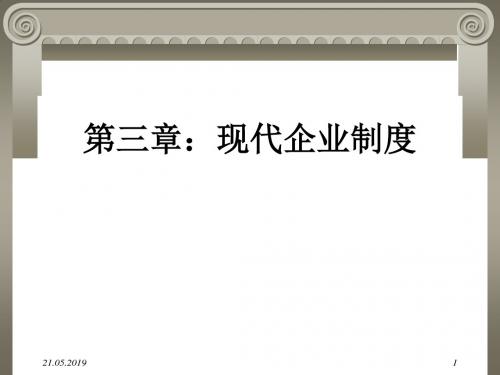 第三章：现代企业制度

21.05.2019

1